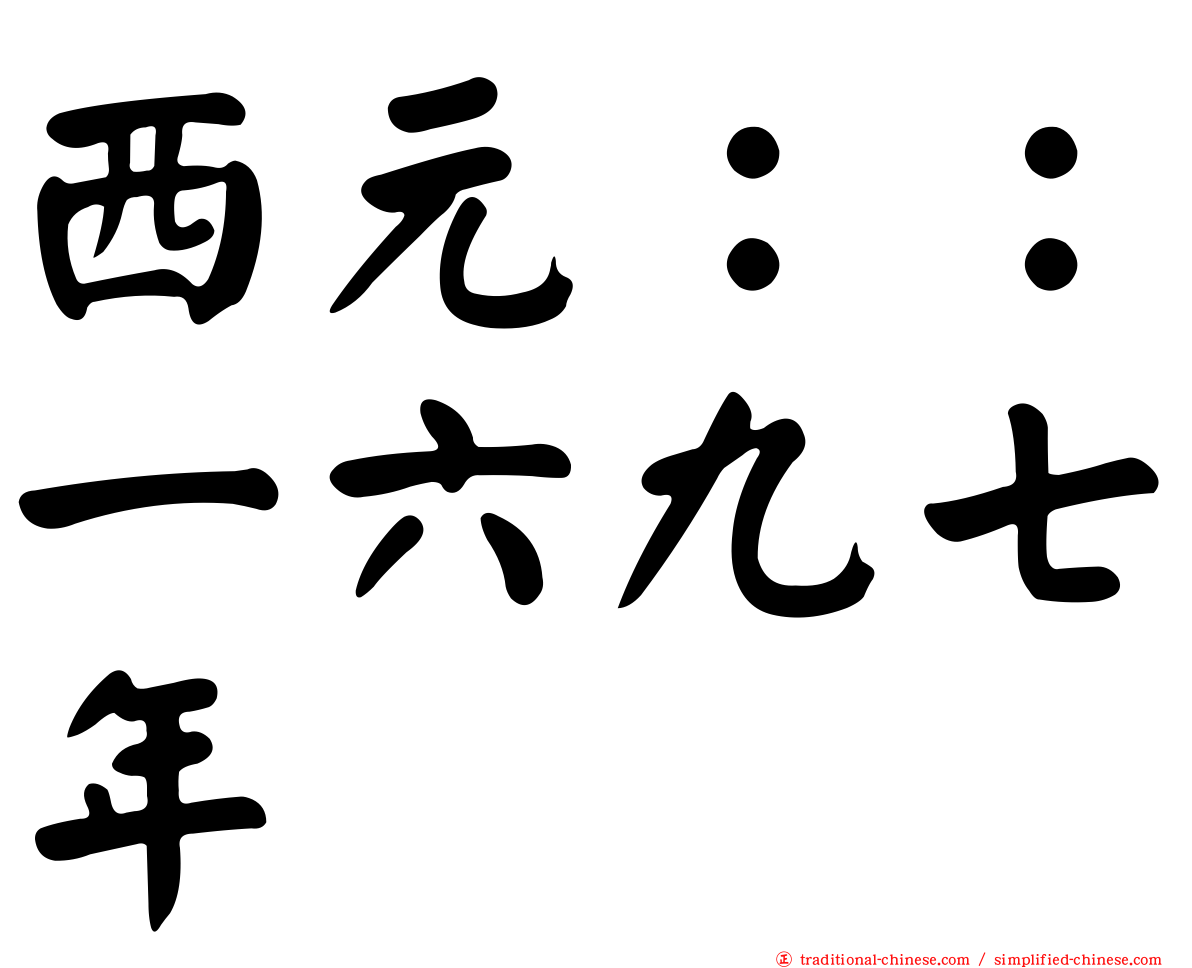 西元：：一六九七年

正 traditional-chinese.com / simplified-chinese.com